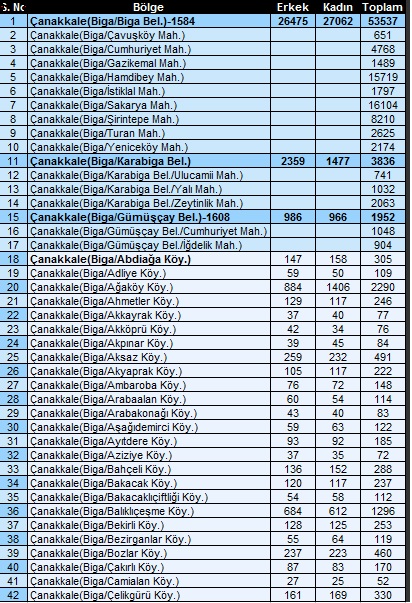 | S. No | Bölge | Erkek | Kadın | Toplam |
|---|---|---|---|---|
| 1 | Çanakkale(Biga/Biga Bel.)-1584 | 26475 | 27062 | 53537 |
| 2 | Çanakkale(Biga/Çavuşköy Mah.) | | | 651 |
| 3 | Çanakkale(Biga/Cumhuriyet Mah.) | | | 4768 |
| 4 | Çanakkale(Biga/Gazikemal Mah.) | | | 1489 |
| 5 | Çanakkale(Biga/Hamdibey Mah.) | | | 15719 |
| 6 | Çanakkale(Biga/İstiklal Mah.) | | | 1797 |
| 7 | Çanakkale(Biga/Sakarya Mah.) | | | 16104 |
| 8 | Çanakkale(Biga/Şirintepe Mah.) | | | 8210 |
| 9 | Çanakkale(Biga/Turan Mah.) | | | 2625 |
| 10 | Çanakkale(Biga/Yeniceköy Mah.) | | | 2174 |
| 11 | Çanakkale(Biga/Karabiga Bel.) | 2359 | 1477 | 3836 |
| 12 | Çanakkale(Biga/Karabiga Bel./Ulucamii Mah.) | | | 741 |
| 13 | Çanakkale(Biga/Karabiga Bel./Yalı Mah.) | | | 1032 |
| 14 | Çanakkale(Biga/Karabiga Bel./Zeytinlik Mah.) | | | 2063 |
| 15 | Çanakkale(Biga/Gümüşçay Bel.)-1608 | 986 | 966 | 1952 |
| 16 | Çanakkale(Biga/Gümüşçay Bel./Cumhuriyet Mah.) | | | 1048 |
| 17 | Çanakkale(Biga/Gümüşçay Bel./İğdelik Mah.) | | | 904 |
| 18 | Çanakkale(Biga/Abdiağa Köy.) | 147 | 158 | 305 |
| 19 | Çanakkale(Biga/Adliye Köy.) | 59 | 50 | 109 |
| 20 | Çanakkale(Biga/Ağaköy Köy.) | 884 | 1406 | 2290 |
| 21 | Çanakkale(Biga/Ahmetler Köy.) | 129 | 117 | 246 |
| 22 | Çanakkale(Biga/Akkayrak Köy.) | 37 | 40 | 77 |
| 23 | Çanakkale(Biga/Akköprü Köy.) | 42 | 34 | 76 |
| 24 | Çanakkale(Biga/Akpınar Köy.) | 39 | 45 | 84 |
| 25 | Çanakkale(Biga/Aksaz Köy.) | 259 | 232 | 491 |
| 26 | Çanakkale(Biga/Akyaprak Köy.) | 105 | 117 | 222 |
| 27 | Çanakkale(Biga/Ambaroba Köy.) | 76 | 72 | 148 |
| 28 | Çanakkale(Biga/Arabaalan Köy.) | 60 | 54 | 114 |
| 29 | Çanakkale(Biga/Arabakonağı Köy.) | 43 | 40 | 83 |
| 30 | Çanakkale(Biga/Aşağıdemirci Köy.) | 59 | 63 | 122 |
| 31 | Çanakkale(Biga/Ayıtdere Köy.) | 93 | 92 | 185 |
| 32 | Çanakkale(Biga/Aziziye Köy.) | 37 | 35 | 72 |
| 33 | Çanakkale(Biga/Bahçeli Köy.) | 136 | 152 | 288 |
| 34 | Çanakkale(Biga/Bakacak Köy.) | 120 | 117 | 237 |
| 35 | Çanakkale(Biga/Bakacaklıçiftliği Köy.) | 54 | 58 | 112 |
| 36 | Çanakkale(Biga/Balıklıçeşme Köy.) | 684 | 612 | 1296 |
| 37 | Çanakkale(Biga/Bekirli Köy.) | 128 | 125 | 253 |
| 38 | Çanakkale(Biga/Bezirganlar Köy.) | 55 | 64 | 119 |
| 39 | Çanakkale(Biga/Bozlar Köy.) | 237 | 223 | 460 |
| 40 | Çanakkale(Biga/Çakırlı Köy.) | 87 | 83 | 170 |
| 41 | Çanakkale(Biga/Camialan Köy.) | 27 | 25 | 52 |
| 42 | Çanakkale(Biga/Çelikgürü Köy.) | 161 | 169 | 330 |